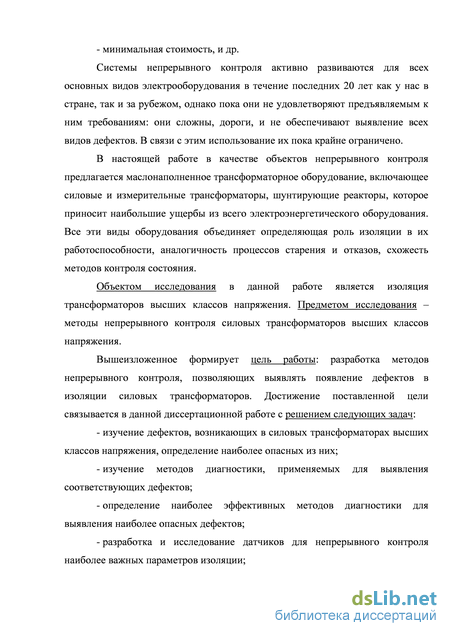 - минимальная стоимость, и др.

Системы непрерывного контроля активно развиваются для всех основных видов электрооборудования в течение последних 20 лет как у нас в стране, так и за рубежом, однако пока они не удовлетворяют предъявляемым к ним требованиям: они сложны, дороги, и не обеспечивают выявление всех видов дефектов. В связи с этим использование их пока крайне ограничено.

В настоящей работе в качестве объектов непрерывного контроля предлагается маслонаполненное трансформаторное оборудование, включающее силовые и измерительные трансформаторы, шунтирующие реакторы, которое приносит наибольшие ущербы из всего электроэнергетического оборудования. Все эти виды оборудования объединяет определяющая роль изоляции в их работоспособности, аналогичность процессов старения и отказов, схожесть методов контроля состояния.

Объектом исследования в данной работе является изоляция трансформаторов высших классов напряжения. Предметом исследования – методы непрерывного контроля силовых трансформаторов высших классов напряжения.

Вышеизложенное формирует цель работы: разработка методов непрерывного контроля, позволяющих выявлять появление дефектов в изоляции силовых трансформаторов. Достижение поставленной цели связывается в данной диссертационной работе с решением следующих задач:

- изучение дефектов, возникающих в силовых трансформаторах высших классов напряжения, определение наиболее опасных из них;

- изучение методов диагностики, применяемых для выявления соответствующих дефектов;

- определение наиболее эффективных методов диагностики для выявления наиболее опасных дефектов;

- разработка и исследование датчиков для непрерывного контроля наиболее важных параметров изоляции;

dsLib.net
библиотека диссертаций